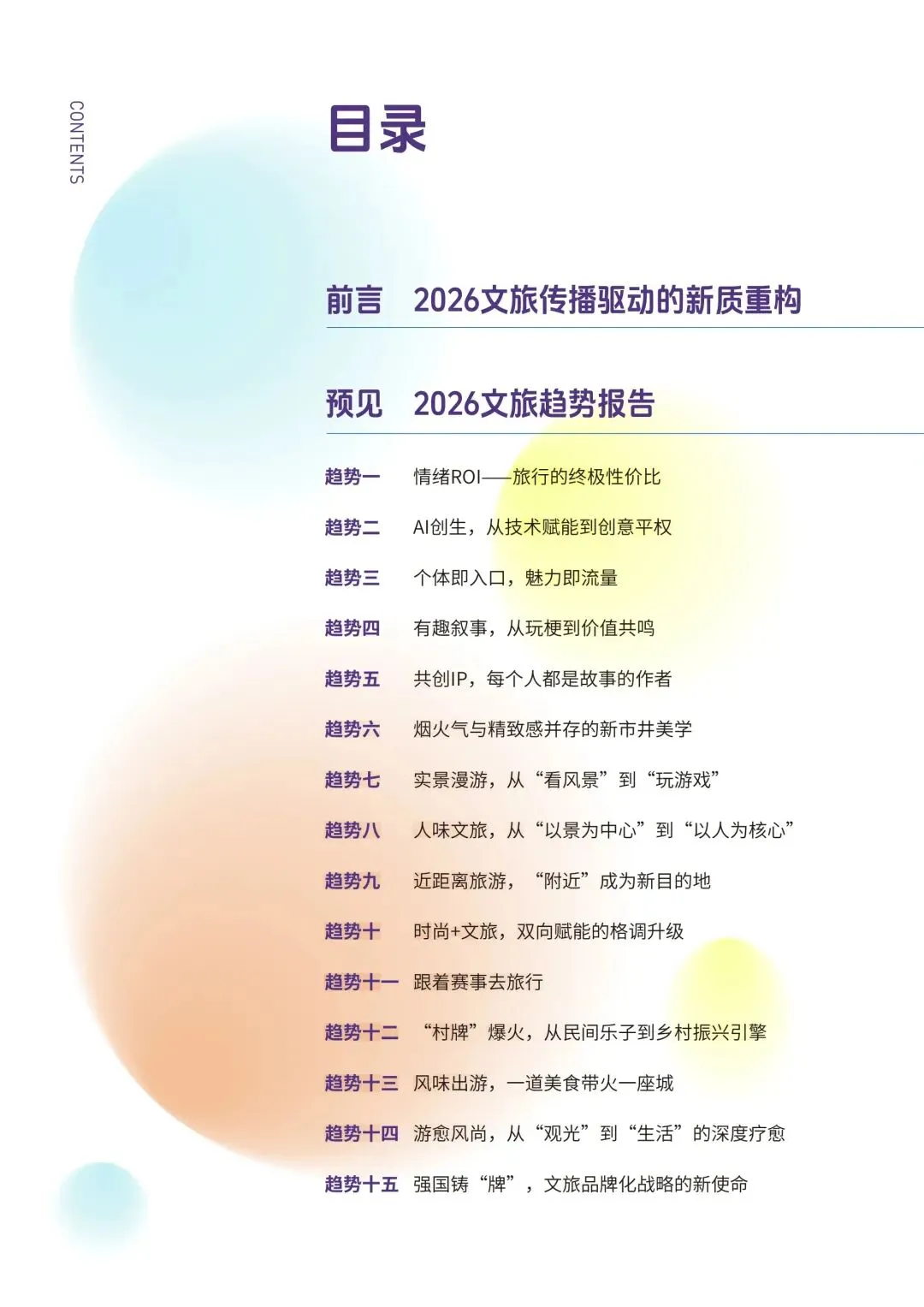 CONTENTS

目录

前言 2026文旅传播驱动的新质重构

预见 2026文旅趋势报告

趋势一 情绪ROI——旅行的终极性价比

趋势二 AI创生，从技术赋能到创意平权

趋势三 个体即入口，魅力即流量

趋势四 有趣叙事，从玩梗到价值共鸣

趋势五 共创IP，每个人都是故事的作者

趋势六 烟火气与精致感并存的新市井美学

趋势七 实景漫游，从“看风景”到“玩游戏”

趋势八 人味文旅，从“以景为中心”到“以人为核心”

趋势九 近距离旅游，“附近”成为新目的地

趋势十 时尚+文旅，双向赋能的格调升级

趋势十一 跟着赛事去旅行

趋势十二 “村牌”爆火，从民间乐子到乡村振兴引擎

趋势十三 风味出游，一道美食带火一座城

趋势十四 游愈风尚，从“观光”到“生活”的深度疗愈

趋势十五 强国铸“牌”，文旅品牌化战略的新使命